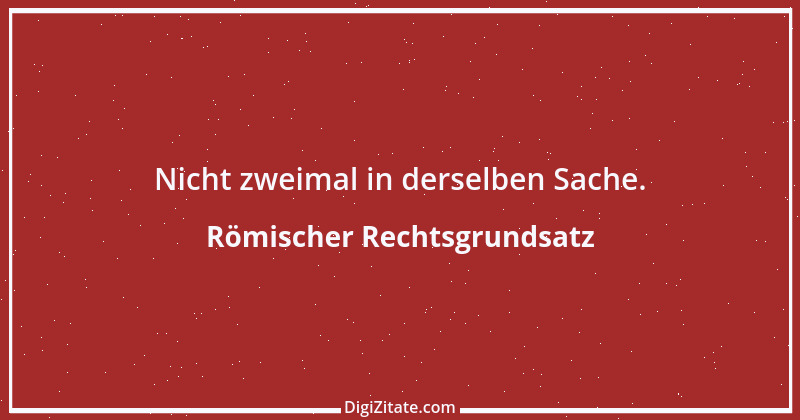 Nicht zweimal in derselben Sache.

Römischer Rechtsgrundsatz

DigiZitate.com